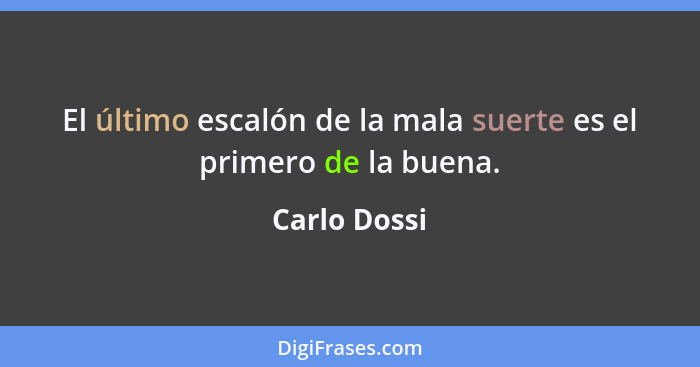 El último escalón de la mala suerte es el primero de la buena.

Carlo Dossi

DigiFrases.com